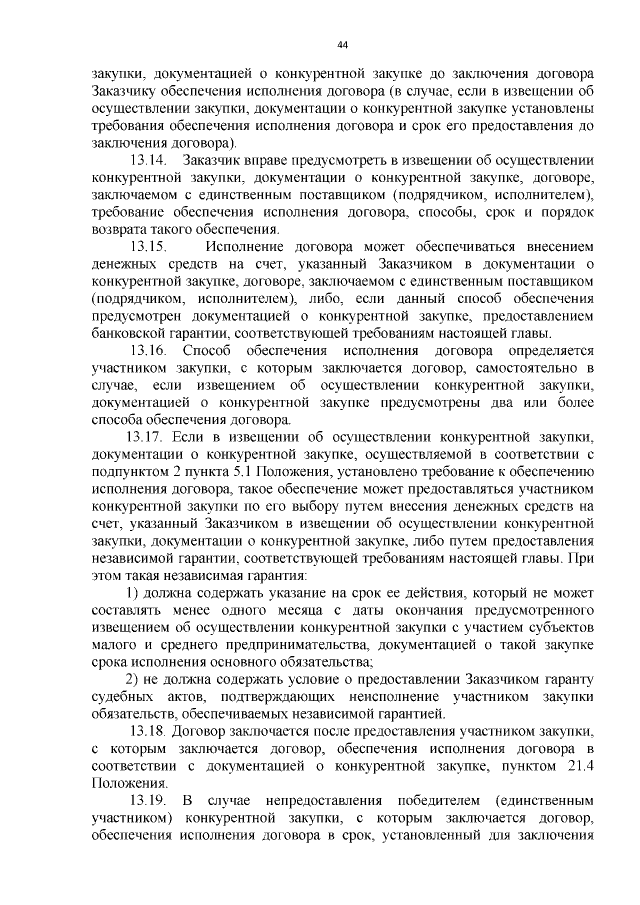 44

закупки, документацией о конкурентной закупке до заключения договора Заказчику обеспечения исполнения договора (в случае, если в извещении об осуществлении закупки, документации о конкурентной закупке установлены требования обеспечения исполнения договора и срок его предоставления до заключения договора).

13.14. Заказчик вправе предусмотреть в извещении об осуществлении конкурентной закупки, документации о конкурентной закупке, договоре, заключаемом с единственным поставщиком (подрядчиком, исполнителем), требование обеспечения исполнения договора, способы, срок и порядок возврата такого обеспечения.

13.15. Исполнение договора может обеспечиваться внесением денежных средств на счет, указанный Заказчиком в документации о конкурентной закупке, договоре, заключаемом с единственным поставщиком (подрядчиком, исполнителем), либо, если данный способ обеспечения предусмотрен документацией о конкурентной закупке, предоставлением банковской гарантии, соответствующей требованиям настоящей главы.

13.16. Способ обеспечения исполнения договора определяется участником закупки, с которым заключается договор, самостоятельно в случае, если извещением об осуществлении конкурентной закупки, документацией о конкурентной закупке предусмотрены два или более способа обеспечения договора.

13.17. Если в извещении об осуществлении конкурентной закупки, документации о конкурентной закупке, осуществляемой в соответствии с подпунктом 2 пункта 5.1 Положения, установлено требование к обеспечению исполнения договора, такое обеспечение может предоставляться участником конкурентной закупки по его выбору путем внесения денежных средств на счет, указанный Заказчиком в извещении об осуществлении конкурентной закупки, документации о конкурентной закупке, либо путем предоставления независимой гарантии, соответствующей требованиям настоящей главы. При этом такая независимая гарантия:

1) должна содержать указание на срок ее действия, который не может составлять менее одного месяца с даты окончания предусмотренного извещением об осуществлении конкурентной закупки с участием субъектов малого и среднего предпринимательства, документацией о такой закупке срока исполнения основного обязательства;

2) не должна содержать условие о предоставлении Заказчиком гаранту судебных актов, подтверждающих неисполнение участником закупки обязательств, обеспечиваемых независимой гарантией.

13.18. Договор заключается после предоставления участником закупки, с которым заключается договор, обеспечения исполнения договора в соответствии с документацией о конкурентной закупке, пунктом 21.4 Положения.

13.19. В случае непредоставления победителем (единственным участником) конкурентной закупки, с которым заключается договор, обеспечения исполнения договора в срок, установленный для заключения